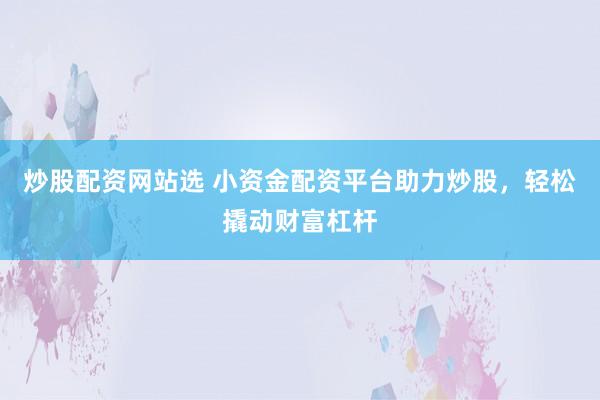 炒股配资网站选 小资金配资平台助力炒股，轻松撬动财富杠杆